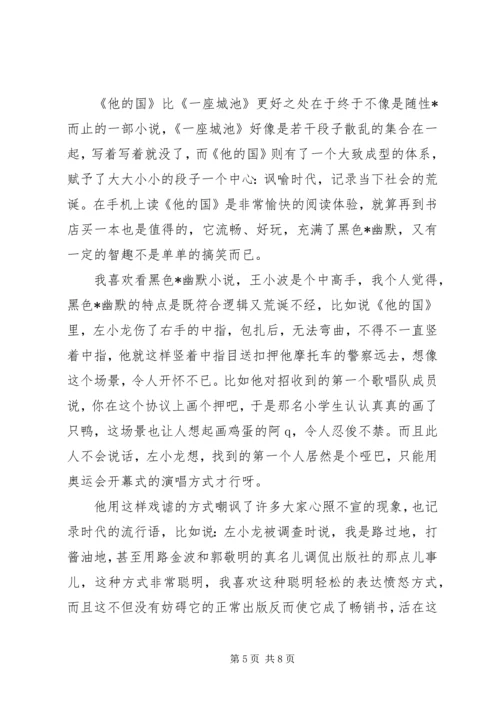 《他的国》比《一座城池》更好之处在于终于不像是随性*而止的一部小说，《一座城池》好像是若干段子散乱的集合在一起，写着写着就没了，而《他的国》则有了一个大致成型的体系，赋予了大大小小的段子一个中心：讽喻时代，记录当下社会的荒诞。在手机上读《他的国》是非常愉快的阅读体验，就算再到书店买一本也是值得的，它流畅、好玩，充满了黑色*幽默，又有一定的智趣不是单单的搞笑而已。

我喜欢看黑色*幽默小说，王小波是个中高手，我个人觉得，黑色*幽默的特点是既符合逻辑又荒诞不经，比如说《他的国》里，左小龙伤了右手的中指，包扎后，无法弯曲，不得不一直竖着中指，他就这样竖着中指目送扣押他摩托车的警察远去，想像这个场景，令人开怀不已。比如他对招收到的第一个歌唱队成员说，你在这个协议上画个押吧，于是那名小学生认认真真的画了只鸭，这场景也让人想起画鸡蛋的阿 q，令人忍俊不禁。而且此人不会说话，左小龙想，找到的第一个人居然是个哑巴，只能用奥运会开幕式的演唱方式才行呀。

他用这样戏谑的方式嘲讽了许多大家心照不宣的现象，也记录时代的流行语，比如说：左小龙被调查时说，我是路过地，打酱油地，甚至用路金波和郭敬明的真名儿调侃出版社的那点儿事儿，这种方式非常聪明，我喜欢这种聪明轻松的表达愤怒方式，而且这不但没有妨碍它的正常出版反而使它成了畅销书，活在这

第 5 页 共 8 页